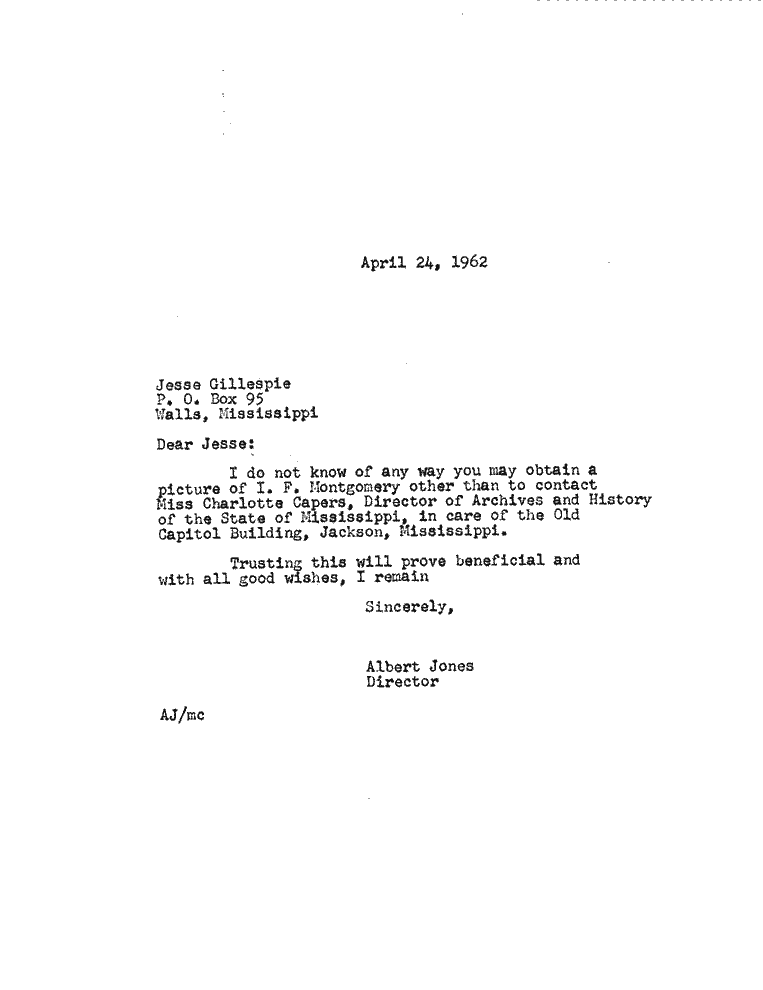 April 24, 1962

Jesse Gillespie
P. O. Box 95
Walls, Mississippi

Dear Jesse:

I do not know of any way you may obtain a picture of I. F. Montgomery other than to contact Miss Charlotte Capers, Director of Archives and History of the State of Mississippi, in care of the Old Capitol Building, Jackson, Mississippi.

Trusting this will prove beneficial and with all good wishes, I remain

Sincerely,

Albert Jones
Director

AJ/mc